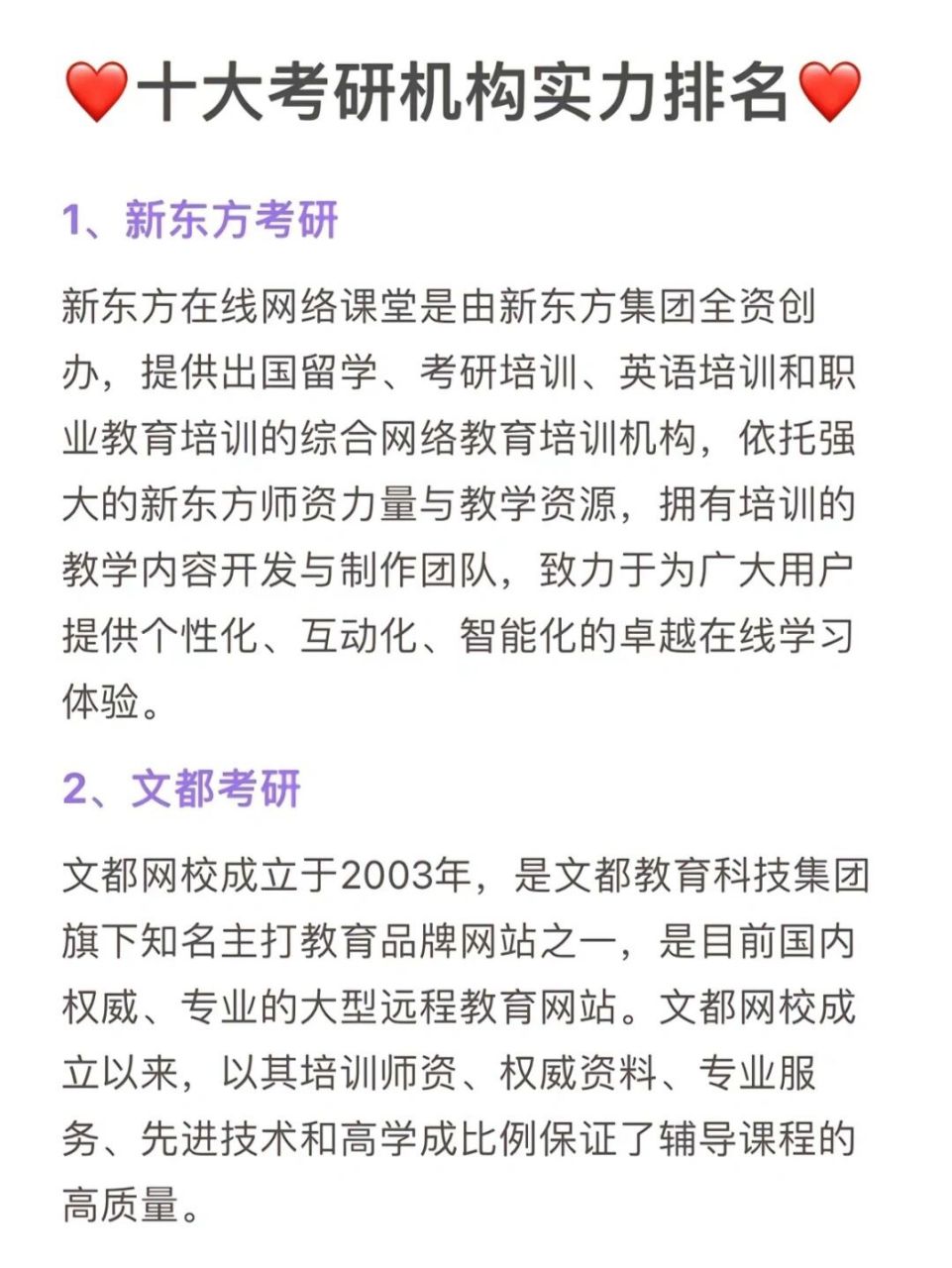 ❤️十大考研机构实力排名❤️

1、新东方考研

新东方在线网络课堂是由新东方集团全资创办，提供出国留学、考研培训、英语培训和职业教育培训的综合网络教育培训机构，依托强大的新东方师资力量与教学资源，拥有培训的教学内容开发与制作团队，致力于为广大用户提供个性化、互动化、智能化的卓越在线学习体验。

2、文都考研

文都网校成立于2003年，是文都教育科技集团旗下知名主打教育品牌网站之一，是目前国内权威、专业的大型远程教育网站。文都网校成立以来，以其培训师资、权威资料、专业服务、先进技术和高学成比例保证了辅导课程的高质量。